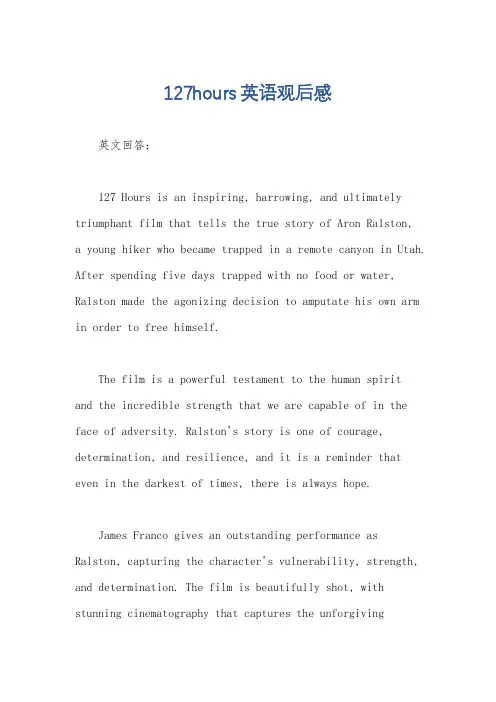 127hours英语观后感

英文回答：

127 Hours is an inspiring, harrowing, and ultimately triumphant film that tells the true story of Aron Ralston, a young hiker who became trapped in a remote canyon in Utah. After spending five days trapped with no food or water, Ralston made the agonizing decision to amputate his own arm in order to free himself.

The film is a powerful testament to the human spirit and the incredible strength that we are capable of in the face of adversity. Ralston's story is one of courage, determination, and resilience, and it is a reminder that even in the darkest of times, there is always hope.

James Franco gives an outstanding performance as Ralston, capturing the character's vulnerability, strength, and determination. The film is beautifully shot, with stunning cinematography that captures the unforgiving